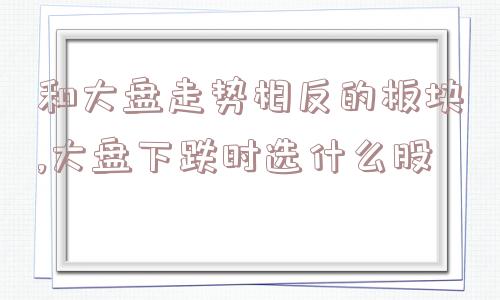 和大盘走势相反的板块,大盘下跌时选什么股